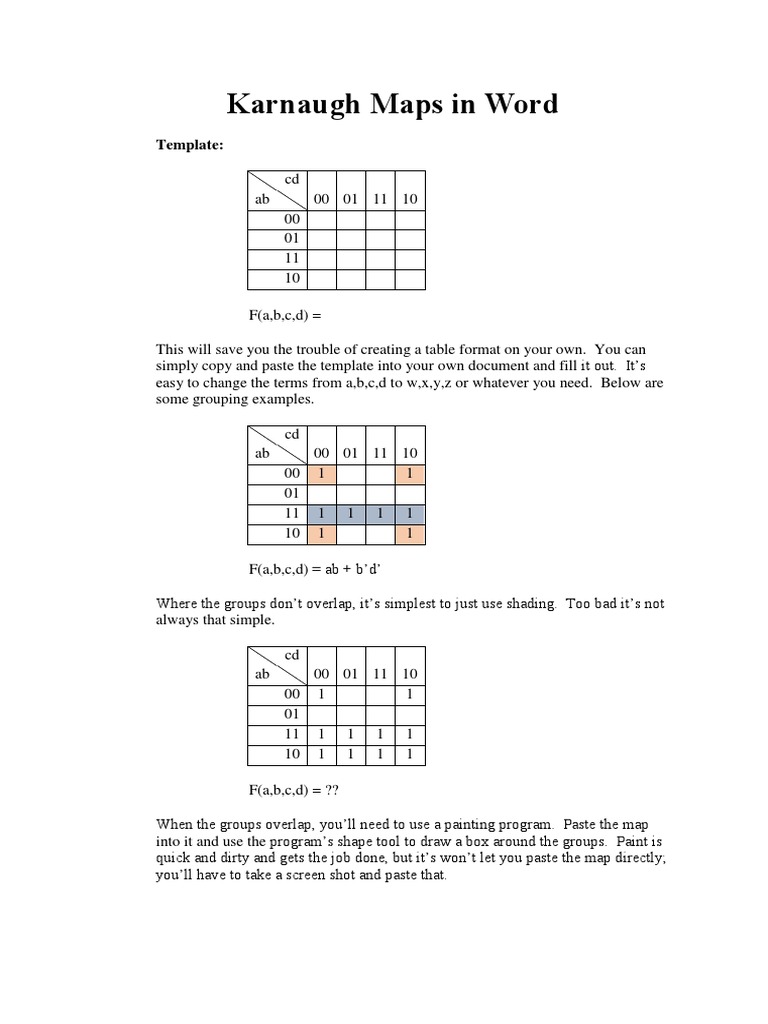 Karnaugh Maps in Word

Template:

| cd ab | 00 | 01 | 11 | 10 |
|---|---|---|---|---|
| 00 | | | | |
| 01 | | | | |
| 11 | | | | |
| 10 | | | | |

F(a,b,c,d) =

This will save you the trouble of creating a table format on your own. You can simply copy and paste the template into your own document and fill it out. It's easy to change the terms from a,b,c,d to w,x,y,z or whatever you need. Below are some grouping examples.

| cd ab | 00 | 01 | 11 | 10 |
|---|---|---|---|---|
| 00 | 1 | | | 1 |
| 01 | | | | |
| 11 | 1 | 1 | 1 | 1 |
| 10 | 1 | | | 1 |

F(a,b,c,d) = ab + b'd'

Where the groups don't overlap, it's simplest to just use shading. Too bad it's not always that simple.

| cd ab | 00 | 01 | 11 | 10 |
|---|---|---|---|---|
| 00 | 1 | | | 1 |
| 01 | | | | |
| 11 | 1 | 1 | 1 | 1 |
| 10 | 1 | 1 | 1 | 1 |

F(a,b,c,d) = ??

When the groups overlap, you'll need to use a painting program. Paste the map into it and use the program's shape tool to draw a box around the groups. Paint is quick and dirty and gets the job done, but it's won't let you paste the map directly; you'll have to take a screen shot and paste that.